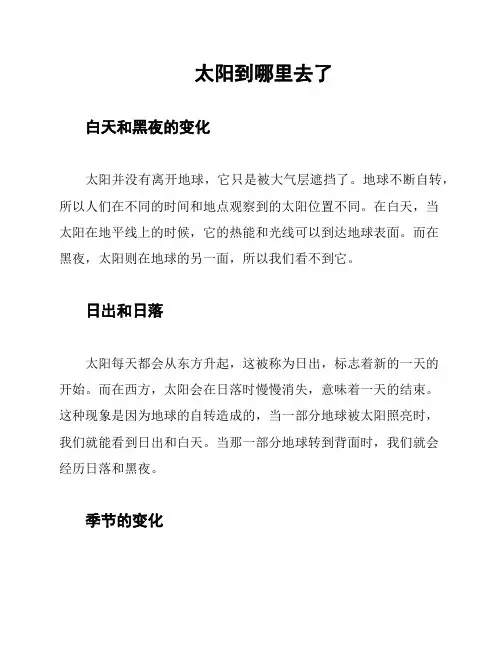 太阳到哪里去了

白天和黑夜的变化

太阳并没有离开地球，它只是被大气层遮挡了。地球不断自转，所以人们在不同的时间和地点观察到的太阳位置不同。在白天，当太阳在地平线上的时候，它的热能和光线可以到达地球表面。而在黑夜，太阳则在地球的另一面，所以我们看不到它。

日出和日落

太阳每天都会从东方升起，这被称为日出，标志着新的一天的开始。而在西方，太阳会在日落时慢慢消失，意味着一天的结束。这种现象是因为地球的自转造成的，当一部分地球被太阳照亮时，我们就能看到日出和白天。当那一部分地球转到背面时，我们就会经历日落和黑夜。

季节的变化